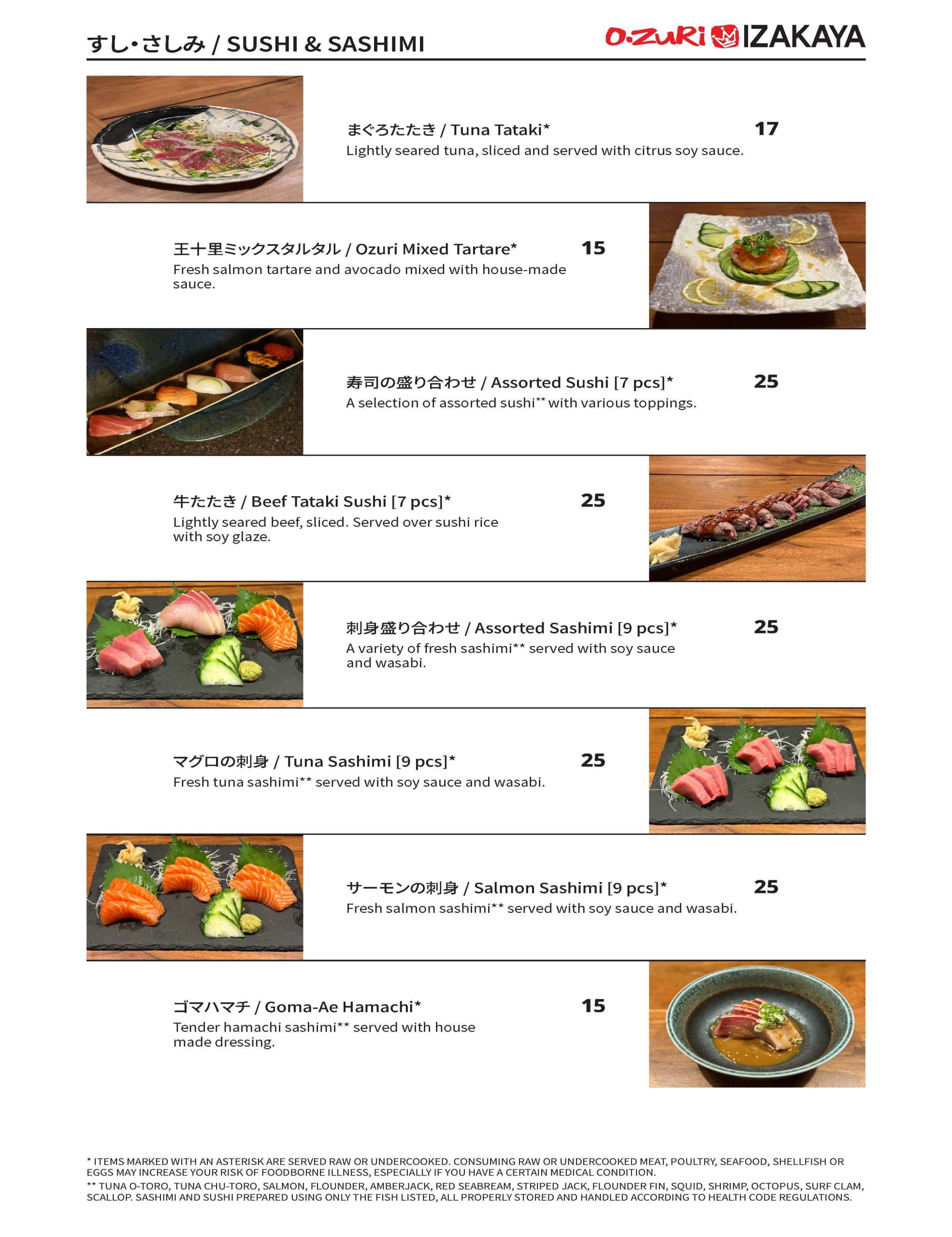 すし・さしみ / SUSHI & SASHIMI

O-ZURI IZAKAYA

まぐろたたき / Tuna Tataki* 17
Lightly seared tuna, sliced and served with citrus soy sauce.

王十里ミックスタルタル / Ozuri Mixed Tartare* 15
Fresh salmon tartare and avocado mixed with house-made sauce.

寿司の盛り合わせ / Assorted Sushi [7 pcs]* 25
A selection of assorted sushi** with various toppings.

牛たたき / Beef Tataki Sushi [7 pcs]* 25
Lightly seared beef, sliced. Served over sushi rice with soy glaze.

刺身盛り合わせ / Assorted Sashimi [9 pcs]* 25
A variety of fresh sashimi** served with soy sauce and wasabi.

マグロの刺身 / Tuna Sashimi [9 pcs]* 25
Fresh tuna sashimi** served with soy sauce and wasabi.

サーモンの刺身 / Salmon Sashimi [9 pcs]* 25
Fresh salmon sashimi** served with soy sauce and wasabi.

ゴマハマチ / Goma-Ae Hamachi* 15
Tender hamachi sashimi** served with house made dressing.

* ITEMS MARKED WITH AN ASTERISK ARE SERVED RAW OR UNDERCOOKED. CONSUMING RAW OR UNDERCOOKED MEAT, POULTRY, SEAFOOD, SHELLFISH OR EGGS MAY INCREASE YOUR RISK OF FOODBORNE ILLNESS, ESPECIALLY IF YOU HAVE A CERTAIN MEDICAL CONDITION.
** TUNA O-TORO, TUNA CHU-TORO, SALMON, FLOUNDER, AMBERJACK, RED SEABREAM, STRIPED JACK, FLOUNDER FIN, SQUID, SHRIMP, OCTOPUS, SURF CLAM, SCALLOP. SASHIMI AND SUSHI PREPARED USING ONLY THE FISH LISTED, ALL PROPERLY STORED AND HANDLED ACCORDING TO HEALTH CODE REGULATIONS.